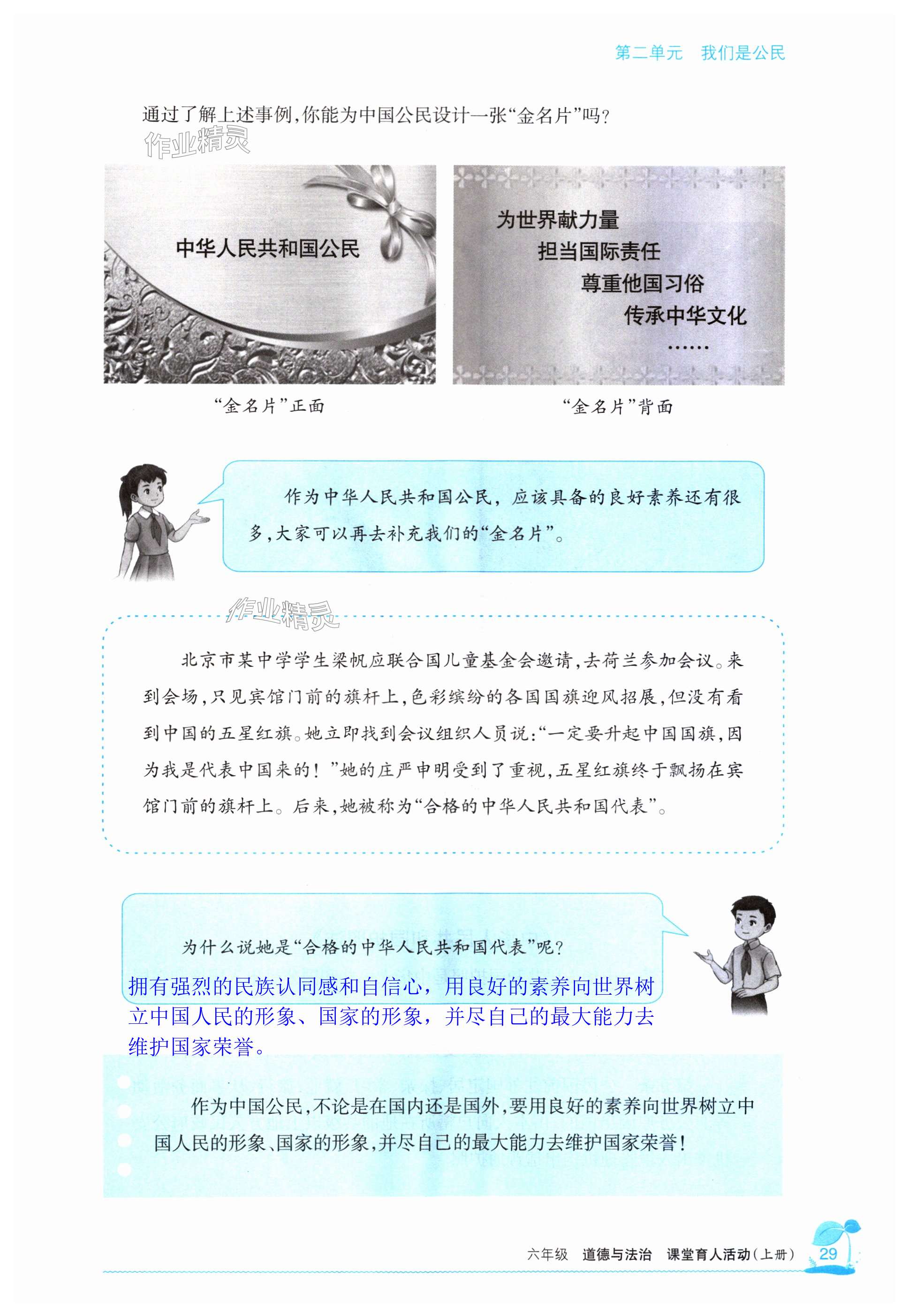 第二单元 我们是公民

通过了解上述事例，你能为中国公民设计一张“金名片”吗？

作业精灵

中华人民共和国公民

为世界献力量
担当国际责任
尊重他国习俗
传承中华文化
……

“金名片”正面

“金名片”背面

作为中华人民共和国公民，应该具备的良好素养还有很多，大家可以再去补充我们的“金名片”。

作业精灵

北京市某中学学生梁帆应联合国儿童基金会邀请，去荷兰参加会议。来到会场，只见宾馆门前的旗杆上，色彩缤纷的各国国旗迎风招展，但没有看到中国的五星红旗。她立即找到会议组织人员说：“一定要升起中国国旗，因为我是代表中国来的！”她的庄严申明受到了重视，五星红旗终于飘扬在宾馆门前的旗杆上。后来，她被称为“合格的中华人民共和国代表”。

为什么说她是“合格的中华人民共和国代表”呢？

拥有强烈的民族认同感和自信心，用良好的素养向世界树立中国人民的形象、国家的形象，并尽自己的最大能力去维护国家荣誉。

作为中国公民，不论是在国内还是国外，要用良好的素养向世界树立中国人民的形象、国家的形象，并尽自己的最大能力去维护国家荣誉！

六年级 道德与法治 课堂育人活动（上册） 29